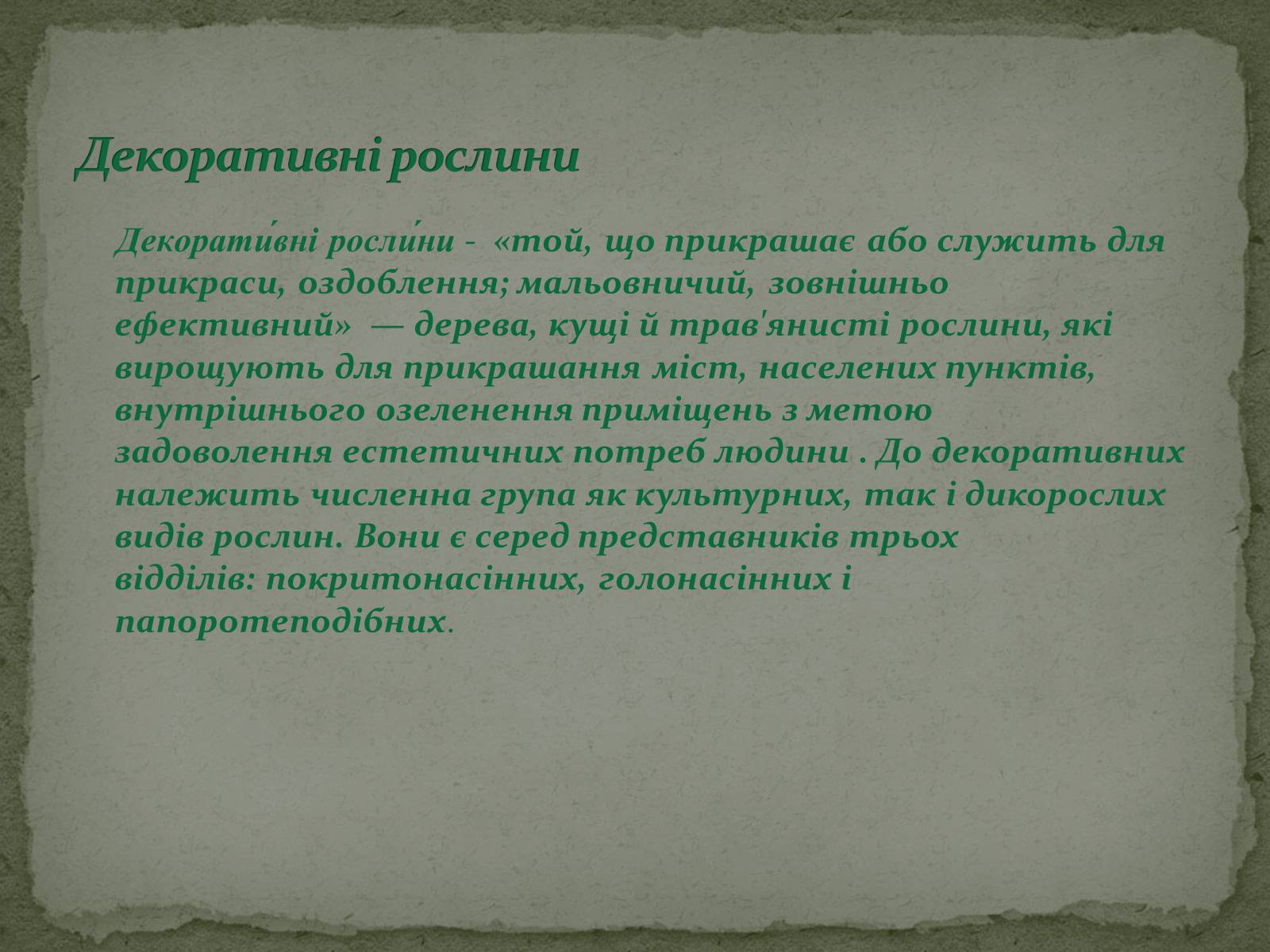 Декоративні рослини

Декорати́вні росли́ни - «той, що прикрашає або служить для прикраси, оздоблення; мальовничий, зовнішньо ефективний» — дерева, кущі й трав'янисті рослини, які вирощують для прикрашання міст, населених пунктів, внутрішнього озеленення приміщень з метою задоволення естетичних потреб людини . До декоративних належить численна група як культурних, так і дикорослих видів рослин. Вони є серед представників трьох відділів: покритонасінних, голонасінних і папоротеподібних.